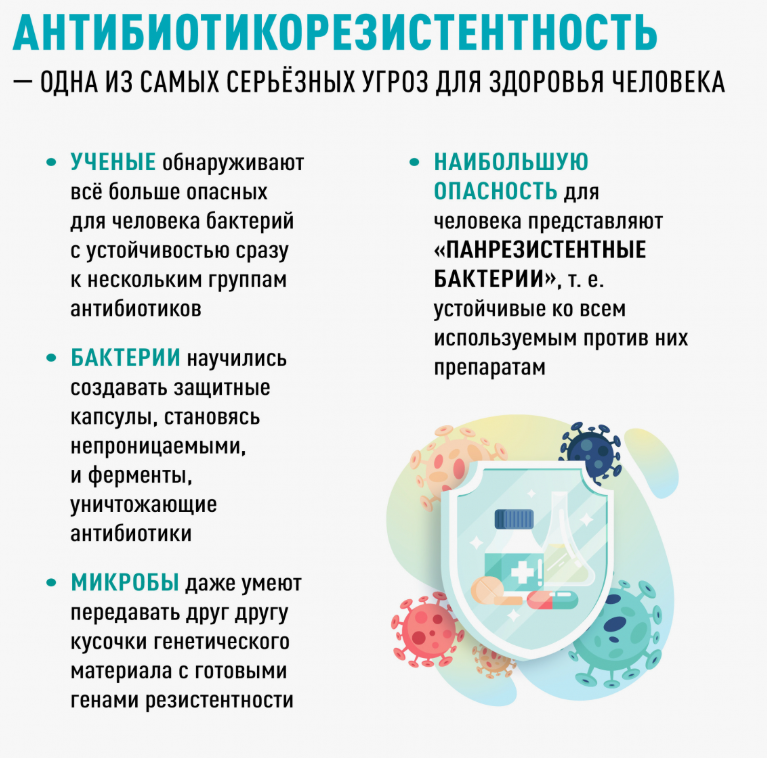 АНТИБИОТИКОРЕЗИСТЕНТНОСТЬ

— ОДНА ИЗ САМЫХ СЕРЬЁЗНЫХ УГРОЗ ДЛЯ ЗДОРОВЬЯ ЧЕЛОВЕКА

• УЧЕНЫЕ обнаруживают всё больше опасных для человека бактерий с устойчивостью сразу к нескольким группам антибиотиков

• БАКТЕРИИ научились создавать защитные капсулы, становясь непроницаемыми, и ферменты, уничтожающие антибиотики

• МИКРОБЫ даже умеют передавать друг другу кусочки генетического материала с готовыми генами резистентности

• НАИБОЛЬШУЮ ОПАСНОСТЬ для человека представляют «ПАНРЕЗИСТЕНТНЫЕ БАКТЕРИИ», т. е. устойчивые ко всем используемым против них препаратам